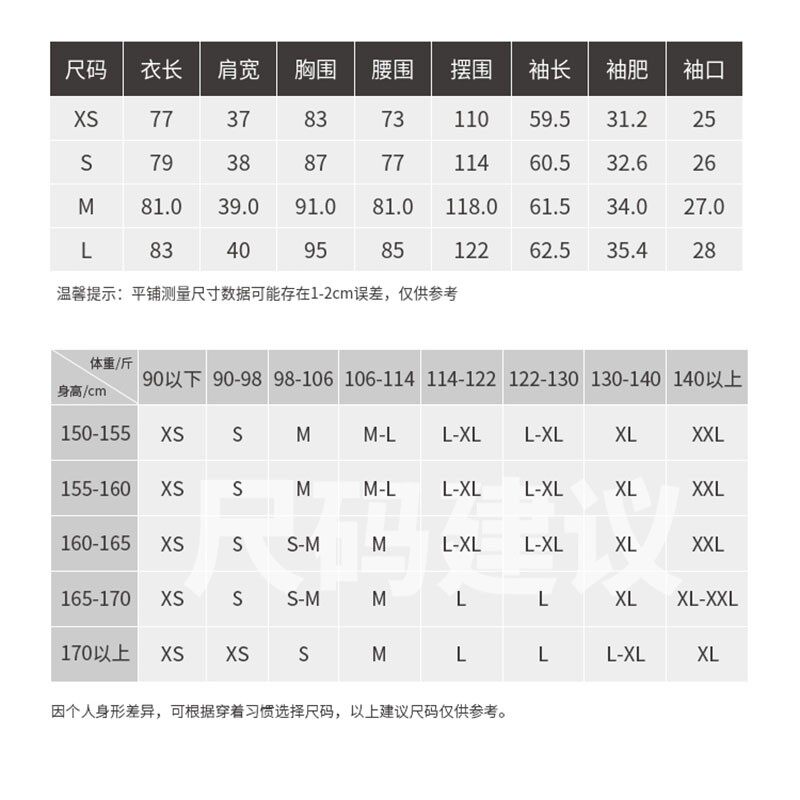 | 尺码 | 衣长 | 肩宽 | 胸围 | 腰围 | 摆围 | 袖长 | 袖肥 | 袖口 |
|---|---|---|---|---|---|---|---|---|
| XS | 77 | 37 | 83 | 73 | 110 | 59.5 | 31.2 | 25 |
| S | 79 | 38 | 87 | 77 | 114 | 60.5 | 32.6 | 26 |
| M | 81.0 | 39.0 | 91.0 | 81.0 | 118.0 | 61.5 | 34.0 | 27.0 |
| L | 83 | 40 | 95 | 85 | 122 | 62.5 | 35.4 | 28 |

温馨提示：平铺测量尺寸数据可能存在1-2cm误差，仅供参考

| 体重/斤 身高/cm | 90以下 | 90-98 | 98-106 | 106-114 | 114-122 | 122-130 | 130-140 | 140以上 |
|---|---|---|---|---|---|---|---|---|
| 150-155 | XS | S | M | M-L | L-XL | L-XL | XL | XXL |
| 155-160 | XS | S | M | M-L | L-XL | L-XL | XL | XXL |
| 160-165 | XS | S | S-M | M | L-XL | L-XL | XL | XXL |
| 165-170 | XS | S | S-M | M | L | L | XL | XL-XXL |
| 170以上 | XS | XS | S | M | L | L | L-XL | XL |

尺码建议

因个人身形差异，可根据穿着习惯选择尺码，以上建议尺码仅供参考。